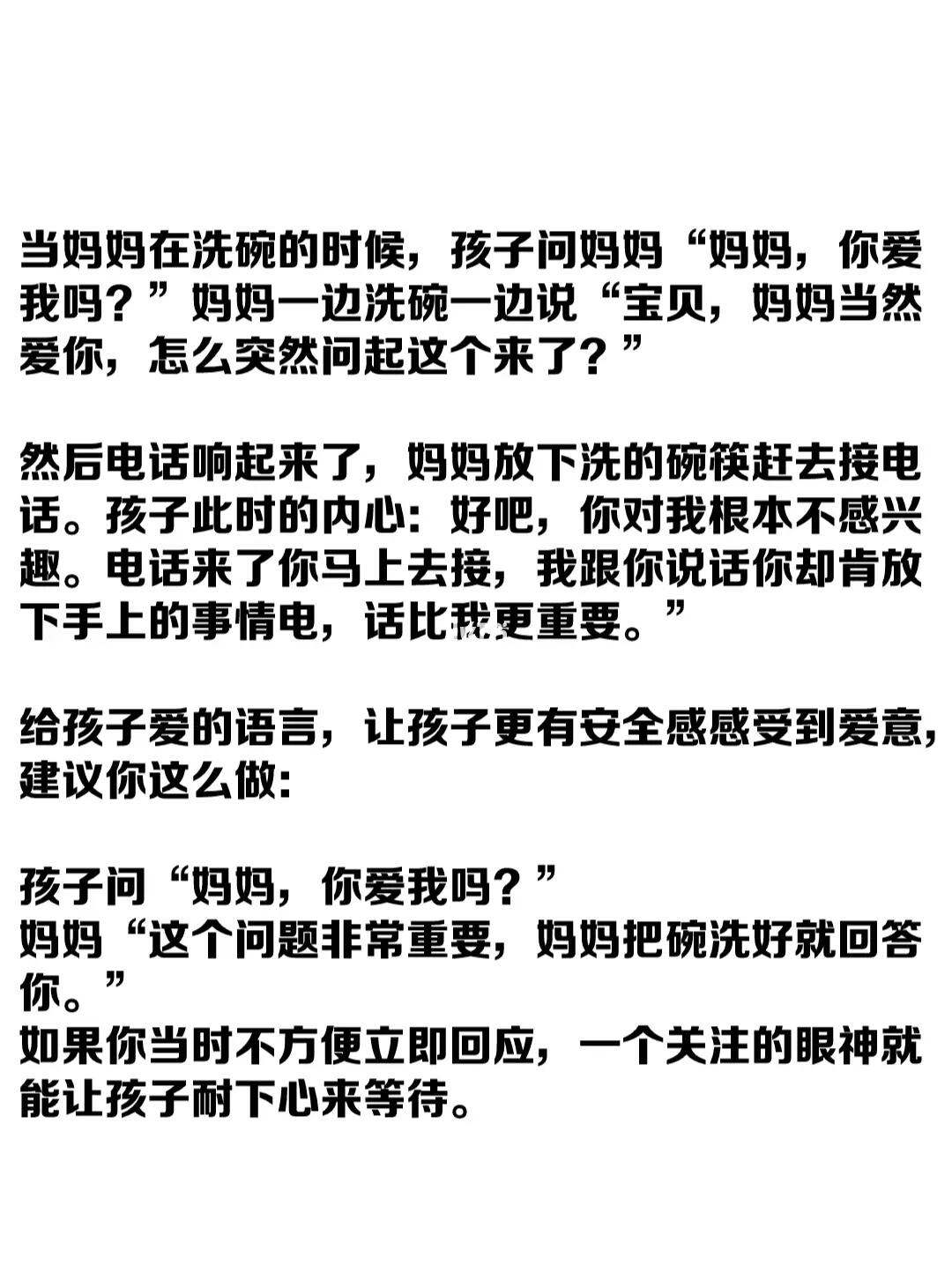 当妈妈在洗碗的时候，孩子问妈妈“妈妈，你爱我吗？”妈妈一边洗碗一边说“宝贝，妈妈当然爱你，怎么突然问起这个来了？”

然后电话响起来了，妈妈放下洗的碗筷赶去接电话。孩子此时的内心：好吧，你对我根本不感兴趣。电话来了你马上去接，我跟你说话你却肯放下手上的事情电，话比我更重要。”

给孩子爱的语言，让孩子更有安全感感受到爱意，建议你这么做：

孩子问“妈妈，你爱我吗？”
妈妈“这个问题非常重要，妈妈把碗洗好就回答你。”
如果你当时不方便立即回应，一个关注的眼神就能让孩子耐下心来等待。